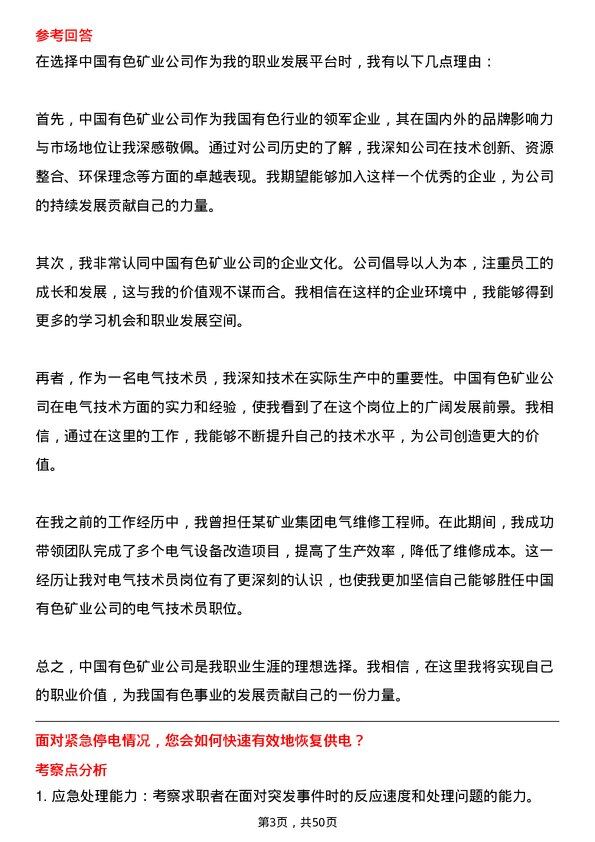 参考回答

在选择中国有色矿业公司作为我的职业发展平台时，我有以下几点理由：

首先，中国有色矿业公司作为我国有色行业的领军企业，其在国内外的品牌影响力与市场地位让我深感敬佩。通过对公司历史的了解，我深知公司在技术创新、资源整合、环保理念等方面的卓越表现。我期望能够加入这样一个优秀的企业，为公司的持续发展贡献自己的力量。

其次，我非常认同中国有色矿业公司的企业文化。公司倡导以人为本，注重员工的成长和发展，这与我的价值观不谋而合。我相信在这样的企业环境中，我能够得到更多的学习机会和职业发展空间。

再者，作为一名电气技术员，我深知技术在实际生产中的重要性。中国有色矿业公司在电气技术方面的实力和经验，使我看到了在这个岗位上的广阔发展前景。我相信，通过在这里的工作，我能够不断提升自己的技术水平，为公司创造更大的价值。

在我之前的工作经历中，我曾担任某矿业集团电气维修工程师。在此期间，我成功带领团队完成了多个电气设备改造项目，提高了生产效率，降低了维修成本。这一经历让我对电气技术员岗位有了更深刻的认识，也使我更加坚信自己能够胜任中国有色矿业公司的电气技术员职位。

总之，中国有色矿业公司是我职业生涯的理想选择。我相信，在这里我将实现自己的职业价值，为我国有色事业的发展贡献自己的一份力量。

面对紧急停电情况，您会如何快速有效地恢复供电？

考察点分析

1. 应急处理能力：考察求职者在面对突发事件时的反应速度和处理问题的能力。

第3页，共50页